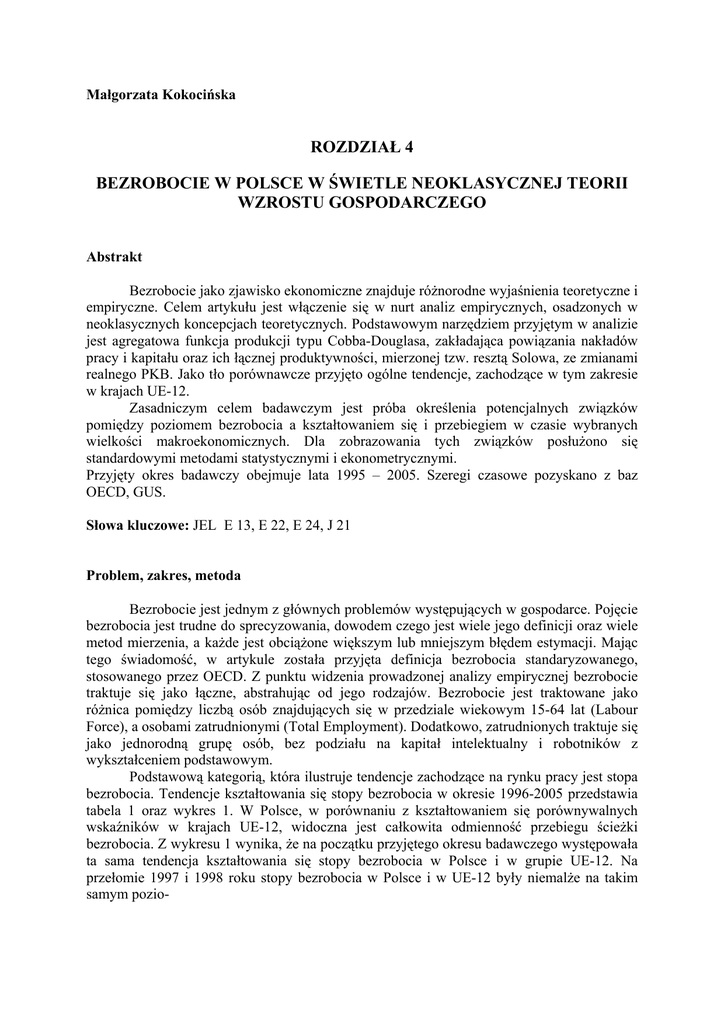 Małgorzata Kokocińska

ROZDZIAŁ 4

BEZROBOCIE W POLSCE W ŚWIETLE NEOKLASYCZNEJ TEORII WZROSTU GOSPODARCZEGO

Abstrakt

Bezrobocie jako zjawisko ekonomiczne znajduje różnorodne wyjaśnienia teoretyczne i empiryczne. Celem artykułu jest włączenie się w nurt analiz empirycznych, osadzonych w neoklasycznych koncepcjach teoretycznych. Podstawowym narzędziem przyjętym w analizie jest agregatowa funkcja produkcji typu Cobba-Douglasa, zakładająca powiązania nakładów pracy i kapitału oraz ich łącznej produktywności, mierzonej tzw. resztą Solowa, ze zmianami realnego PKB. Jako tło porównawcze przyjęto ogólne tendencje, zachodzące w tym zakresie w krajach UE-12.

Zasadniczym celem badawczym jest próba określenia potencjalnych związków pomiędzy poziomem bezrobocia a kształtowaniem się i przebiegiem w czasie wybranych wielkości makroekonomicznych. Dla zobrazowania tych związków posłużono się standardowymi metodami statystycznymi i ekonometrycznymi.
Przyjęty okres badawczy obejmuje lata 1995 – 2005. Szeregi czasowe pozyskano z baz OECD, GUS.

Słowa kluczowe: JEL E 13, E 22, E 24, J 21

Problem, zakres, metoda

Bezrobocie jest jednym z głównych problemów występujących w gospodarce. Pojęcie bezrobocia jest trudne do sprecyzowania, dowodem czego jest wiele jego definicji oraz wiele metod mierzenia, a każde jest obciążone większym lub mniejszym błędem estymacji. Mając tego świadomość, w artykule została przyjęta definicja bezrobocia standaryzowanego, stosowanego przez OECD. Z punktu widzenia prowadzonej analizy empirycznej bezrobocie traktuje się jako łączne, abstrahując od jego rodzajów. Bezrobocie jest traktowane jako różnica pomiędzy liczbą osób znajdujących się w przedziale wiekowym 15-64 lat (Labour Force), a osobami zatrudnionymi (Total Employment). Dodatkowo, zatrudnionych traktuje się jako jednorodną grupę osób, bez podziału na kapitał intelektualny i robotników z wykształceniem podstawowym.

Podstawową kategorią, która ilustruje tendencje zachodzące na rynku pracy jest stopa bezrobocia. Tendencje kształtowania się stopy bezrobocia w okresie 1996-2005 przedstawia tabela 1 oraz wykres 1. W Polsce, w porównaniu z kształtowaniem się porównywalnych wskaźników w krajach UE-12, widoczna jest całkowita odmienność przebiegu ścieżki bezrobocia. Z wykresu 1 wynika, że na początku przyjętego okresu badawczego występowała ta sama tendencja kształtowania się stopy bezrobocia w Polsce i w grupie UE-12. Na przełomie 1997 i 1998 roku stopy bezrobocia w Polsce i w UE-12 były niemalże na takim samym pozio-